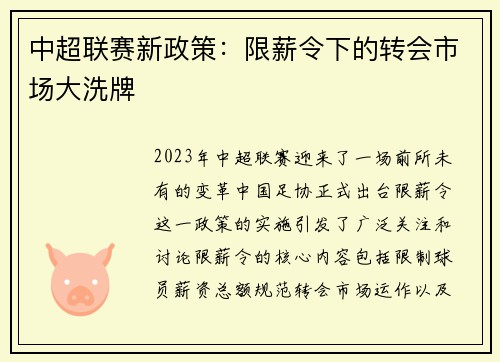 中超联赛新政策：限薪令下的转会市场大洗牌

2023年中超联赛迎来了一场前所未有的变革中国足协正式出台限薪令这一政策的实施引发了广泛关注和讨论限薪令的核心内容包括限制球员薪资总额规范转会市场运作以及